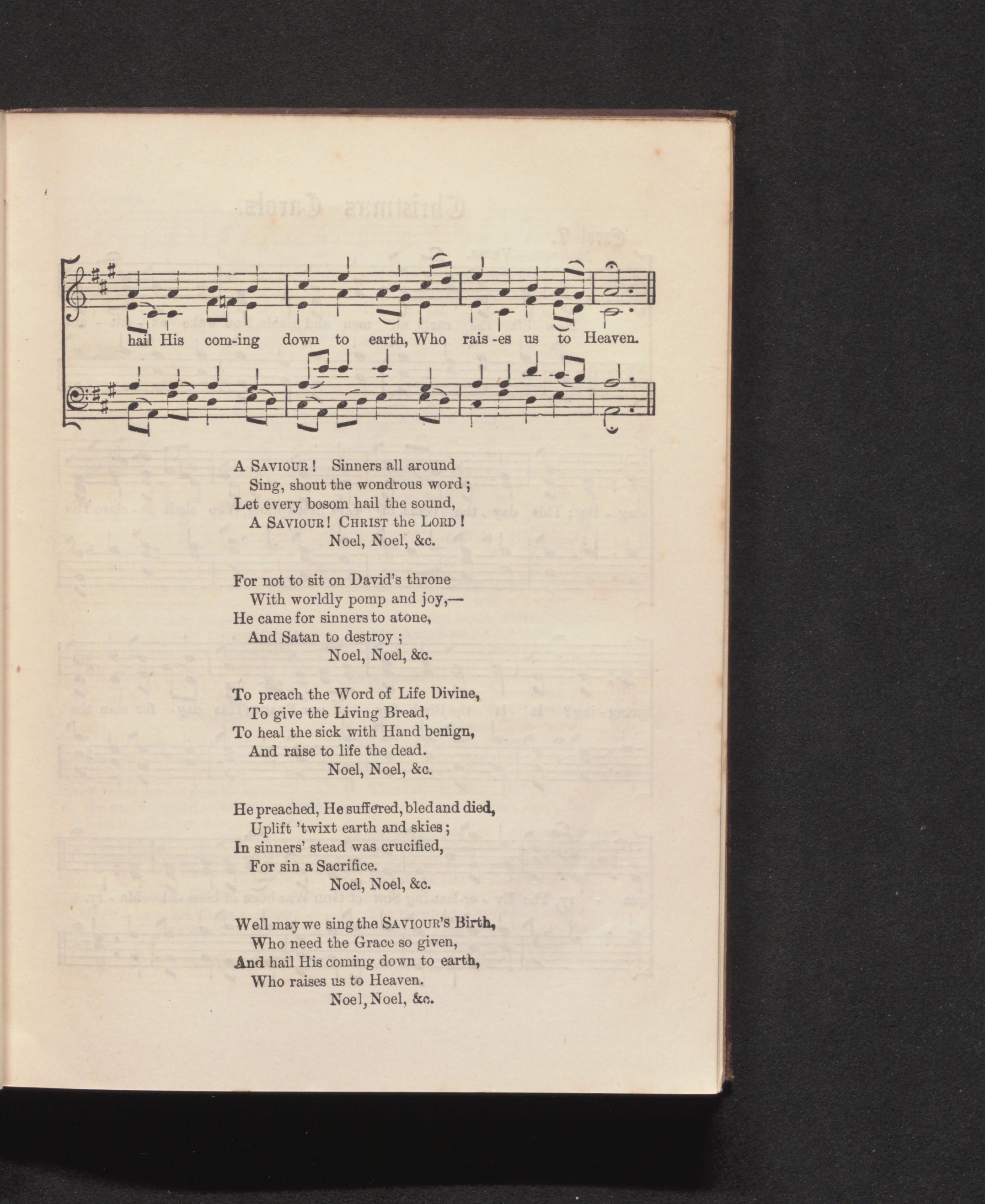 hail His com-ing down to earth, Who rais-es us to Heaven.

A SAVIOUR! Sinners all around
Sing, shout the wondrous word;
Let every bosom hail the sound,
A SAVIOUR! CHRIST the LORD!
Noel, Noel, &c.

For not to sit on David's throne
With worldly pomp and joy,—
He came for sinners to atone,
And Satan to destroy;
Noel, Noel, &c.

To preach the Word of Life Divine,
To give the Living Bread,
To heal the sick with Hand benign,
And raise to life the dead.
Noel, Noel, &c.

He preached, He suffered, bled and died,
Uplift 'twixt earth and skies;
In sinners' stead was crucified,
For sin a Sacrifice.
Noel, Noel, &c.

Well may we sing the SAVIOUR'S Birth,
Who need the Grace so given,
And hail His coming down to earth,
Who raises us to Heaven.
Noel, Noel, &c.